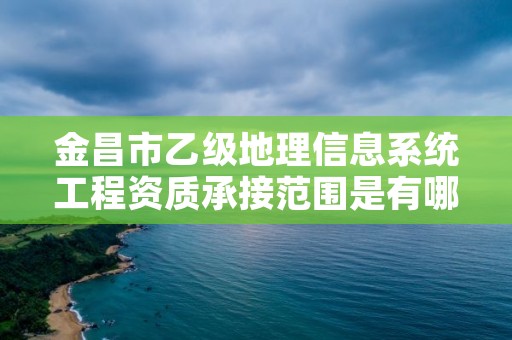 金昌市乙级地理信息系统工程资质承接范围是有哪